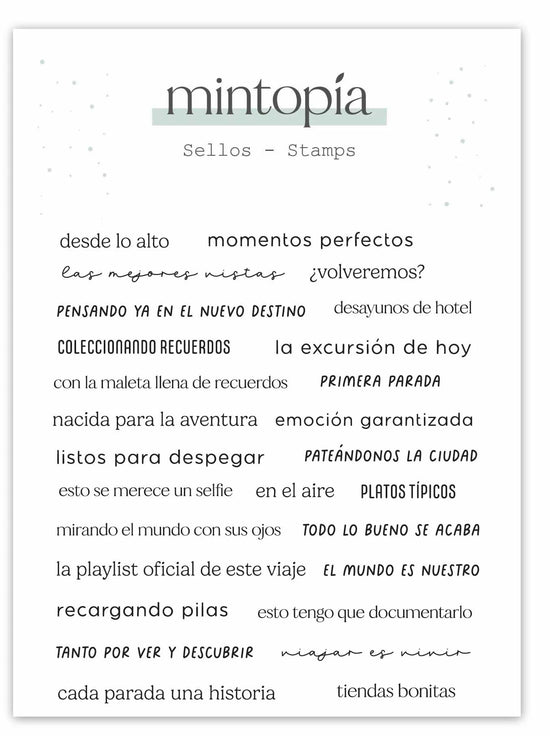 mintopía

Sellos - Stamps

desde lo alto momentos perfectos

las mejores vistas ¿volveremos?

PENSANDO YA EN EL NUEVO DESTINO desayunos de hotel

COLECCIONANDO RECUERDOS la excursión de hoy

con la maleta llena de recuerdos PRIMERA PARADA

nacida para la aventura emoción garantizada

listos para despegar PATEÁNDONOS LA CIUDAD

esto se merece un selfie en el aire PLATOS TÍPICOS

mirando el mundo con sus ojos TODO LO BUENO SE ACABA

la playlist oficial de este viaje EL MUNDO ES NUESTRO

recargando pilas esto tengo que documentarlo

TANTO POR VER Y DESCUBRIR viajar es vivir

cada parada una historia tiendas bonitas